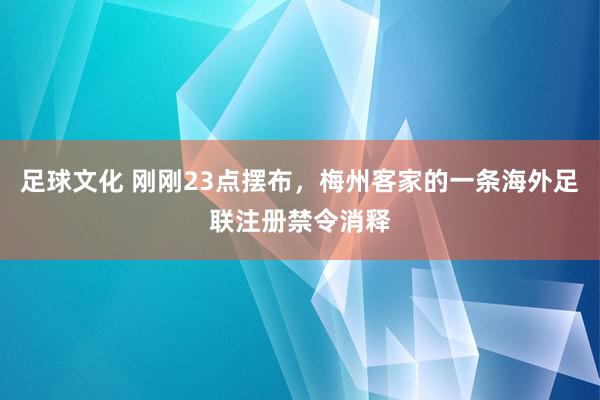 足球文化 刚刚23点摆布，梅州客家的一条海外足联注册禁令消释